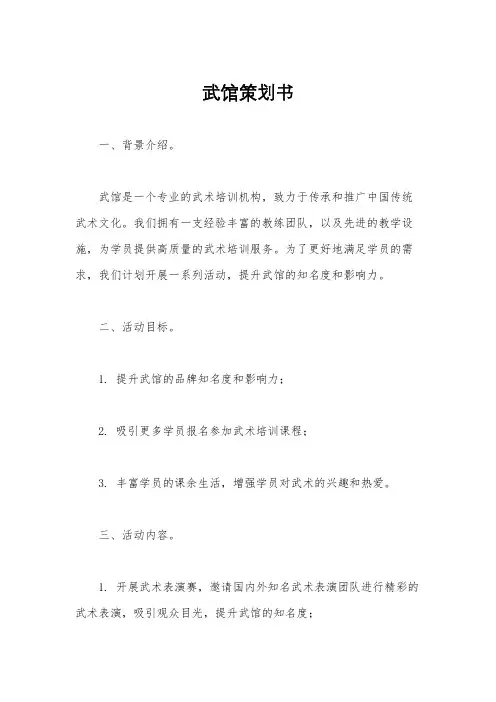 武馆策划书

一、背景介绍。

武馆是一个专业的武术培训机构，致力于传承和推广中国传统武术文化。我们拥有一支经验丰富的教练团队，以及先进的教学设施，为学员提供高质量的武术培训服务。为了更好地满足学员的需求，我们计划开展一系列活动，提升武馆的知名度和影响力。

二、活动目标。

1. 提升武馆的品牌知名度和影响力；

2. 吸引更多学员报名参加武术培训课程；

3. 丰富学员的课余生活，增强学员对武术的兴趣和热爱。

三、活动内容。

1. 开展武术表演赛，邀请国内外知名武术表演团队进行精彩的武术表演，吸引观众目光，提升武馆的知名度；